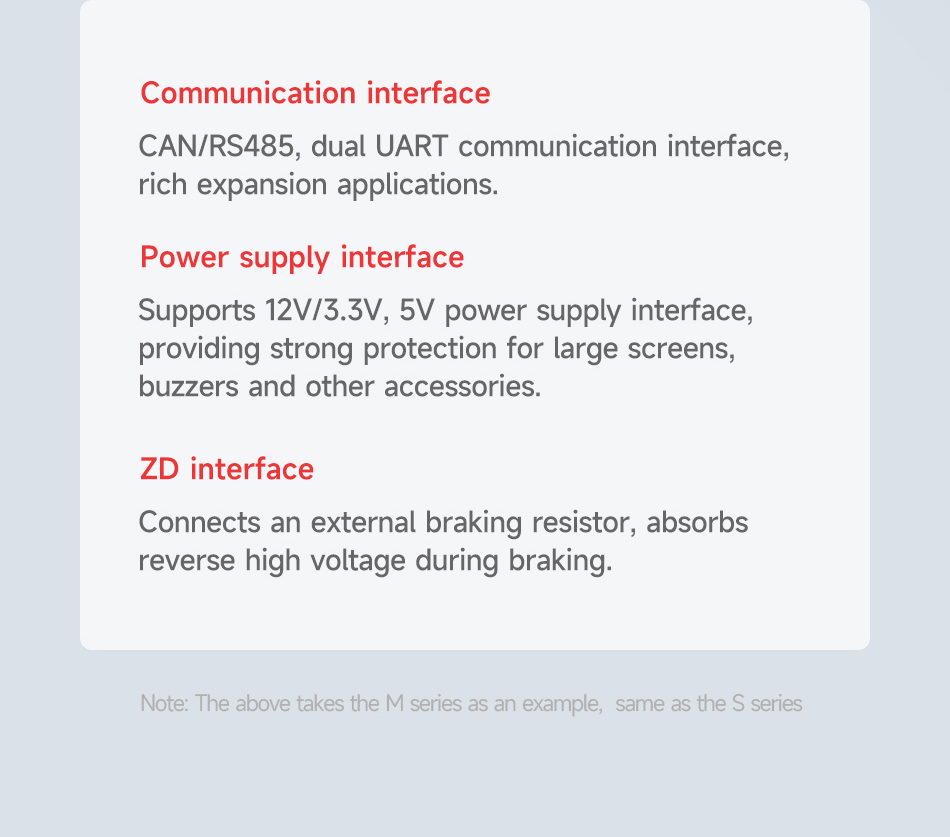 Communication interface

CAN/RS485, dual UART communication interface, rich expansion applications.

Power supply interface

Supports 12V/3.3V, 5V power supply interface, providing strong protection for large screens, buzzers and other accessories.

ZD interface

Connects an external braking resistor, absorbs reverse high voltage during braking.

Note: The above takes the M series as an example,  same as the S series